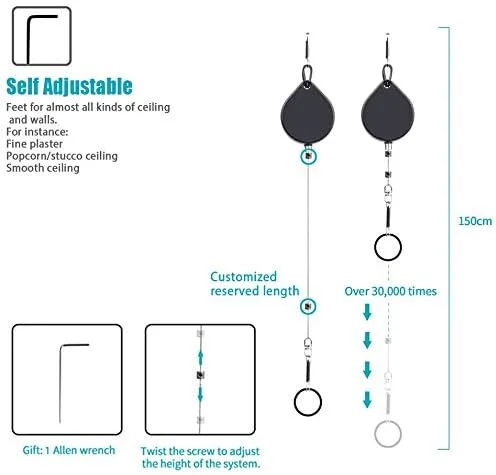 Self Adjustable

Feet for almost all kinds of ceiling and walls.
For instance:
Fine plaster
Popcorn/stucco ceiling
Smooth ceiling

150cm

Customized reserved length

Over 30,000 times

Gift: 1 Allen wrench

Twist the screw to adjust the height of the system.